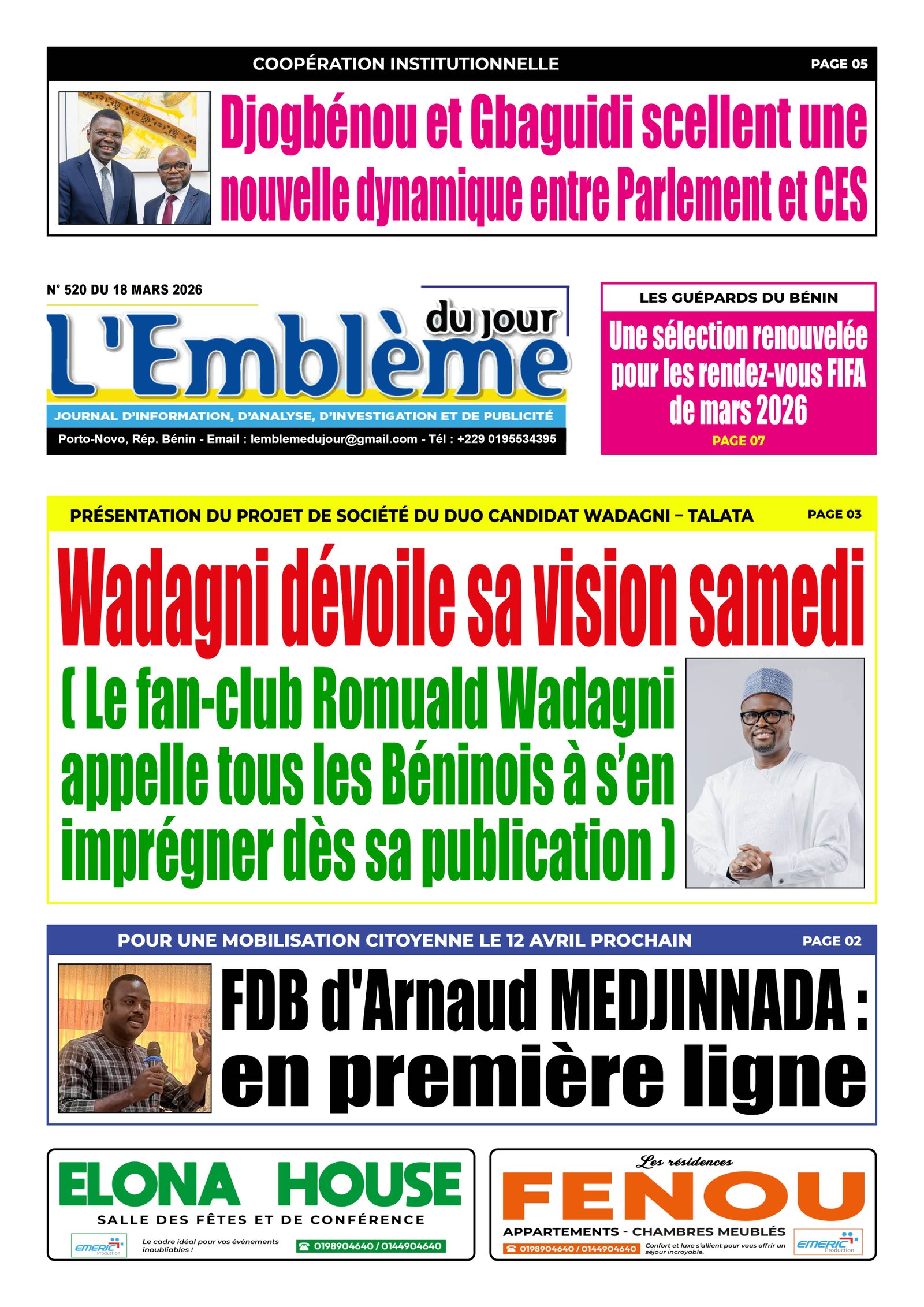 COOPÉRATION INSTITUTIONNELLE

PAGE 05

Djogbénou et Gbaguidi scellent une nouvelle dynamique entre Parlement et CES

N° 520 DU 18 MARS 2026

L'Emblème du jour

JOURNAL D'INFORMATION, D'ANALYSE, D'INVESTIGATION ET DE PUBLICITÉ

Porto-Novo, Rép. Bénin - Email : lemblemedujour@gmail.com - Tél : +229 0195534395

LES GUÉPARDS DU BÉNIN

Une sélection renouvelée pour les rendez-vous FIFA de mars 2026

PAGE 07

PRÉSENTATION DU PROJET DE SOCIÉTÉ DU DUO CANDIDAT WADAGNI – TALATA

PAGE 03

Wadagni dévoile sa vision samedi

( Le fan-club Romuald Wadagni appelle tous les Béninois à s'en imprégner dès sa publication )

POUR UNE MOBILISATION CITOYENNE LE 12 AVRIL PROCHAIN

PAGE 02

FDB d'Arnaud MEDJINNADA : en première ligne

ELONA HOUSE

SALLE DES FÊTES ET DE CONFÉRENCE

EMERIC Production

Le cadre idéal pour vos événements inoubliables !

0198904640 / 0144904640

Les résidences

FENOU

APPARTEMENTS - CHAMBRES MEUBLÉS

0198904640 / 0144904640

Confort et luxe s'allient pour vous offrir un séjour incroyable.

EMERIC Production